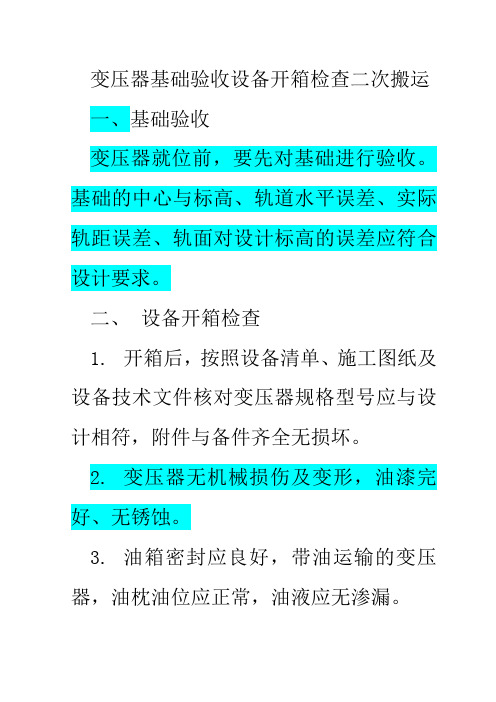 变压器基础验收设备开箱检查二次搬运

一、基础验收

变压器就位前，要先对基础进行验收。基础的中心与标高、轨道水平误差、实际轨距误差、轨面对设计标高的误差应符合设计要求。

二、 设备开箱检查

1. 开箱后，按照设备清单、施工图纸及设备技术文件核对变压器规格型号应与设计相符，附件与备件齐全无损坏。

2. 变压器无机械损伤及变形，油漆完好、无锈蚀。

3. 油箱密封应良好，带油运输的变压器，油枕油位应正常，油液应无渗漏。